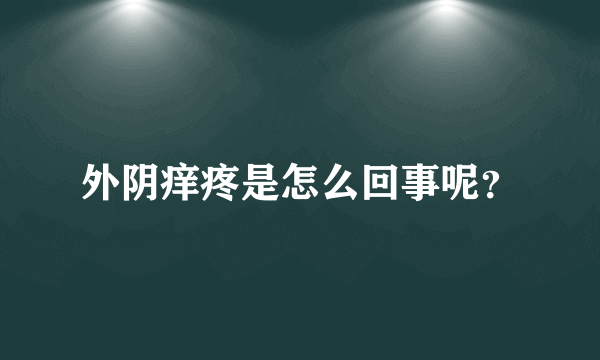 外阴痒疼是怎么回事呢?